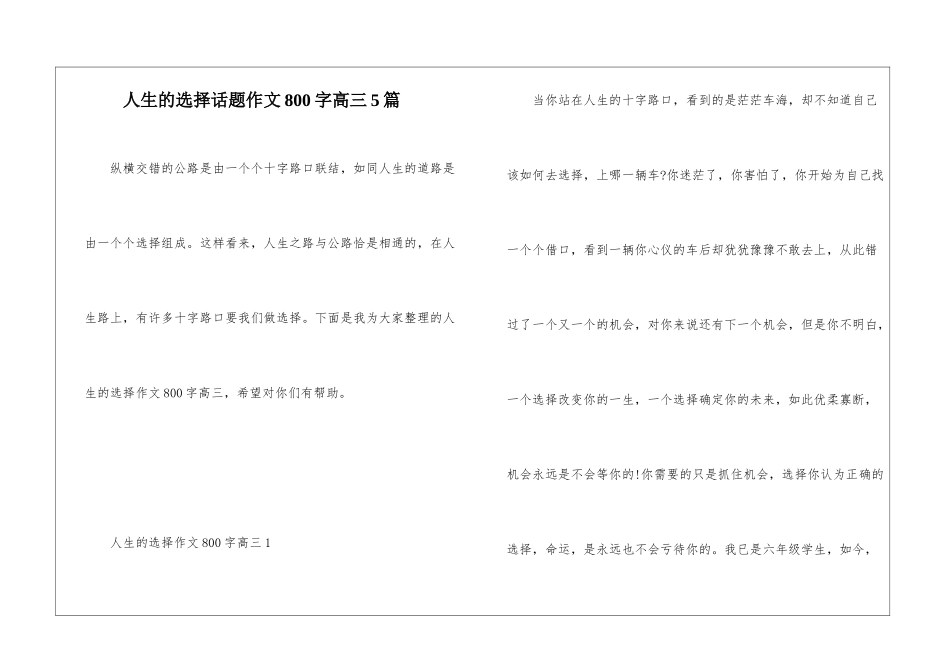 人生的选择话题作文800字高三5篇

纵横交错的公路是由一个个十字路口联结，如同人生的道路是由一个个选择组成。这样看来，人生之路与公路恰是相通的，在人生路上，有许多十字路口要我们做选择。下面是我为大家整理的人生的选择作文800字高三，希望对你们有帮助。

人生的选择作文800字高三1

当你站在人生的十字路口，看到的是茫茫车海，却不知道自己该如何去选择，上哪一辆车?你迷茫了，你害怕了，你开始为自己找一个个借口，看到一辆你心仪的车后却犹犹豫豫不敢去上，从此错过了一个又一个的机会，对你来说还有下一个机会，但是你不明白，一个选择改变你的一生，一个选择确定你的未来，如此优柔寡断，机会永远是不会等你的!你需要的只是抓住机会，选择你认为正确的选择，命运，是永远也不会亏待你的。我已是六年级学生，如今，